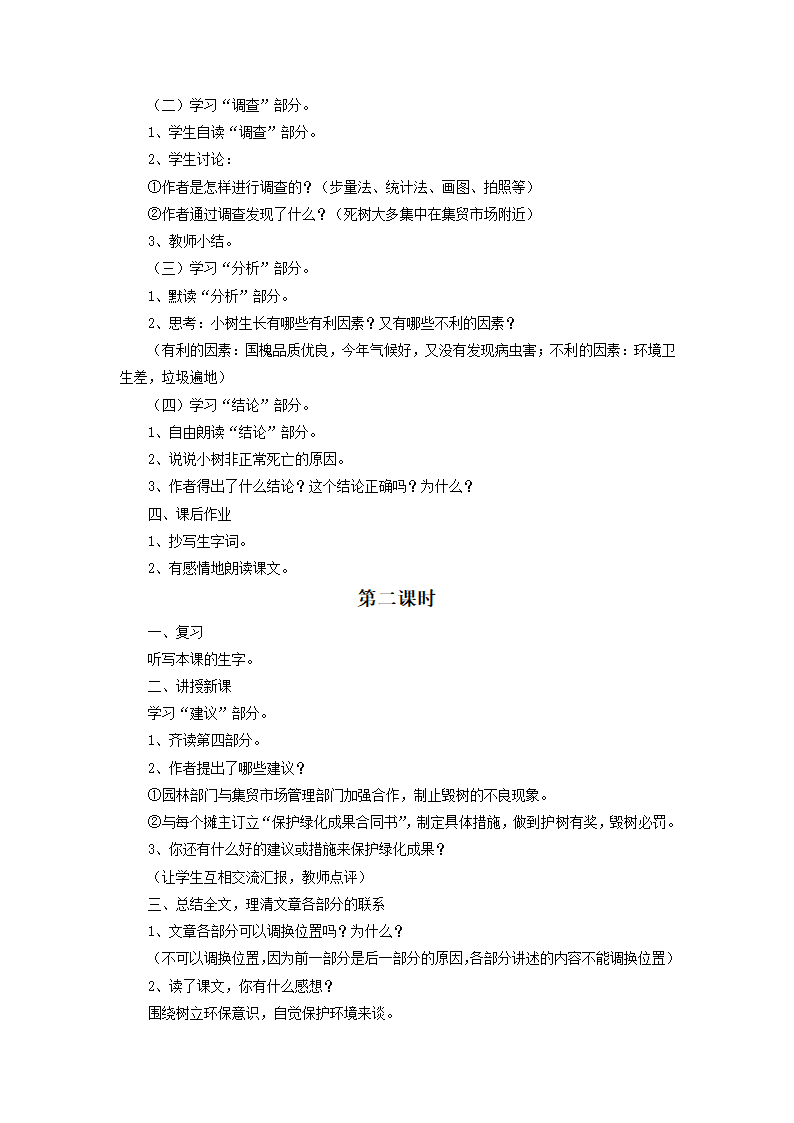 （二）学习“调查”部分。

1、学生自读“调查”部分。

2、学生讨论：

①作者是怎样进行调查的？（步量法、统计法、画图、拍照等）

②作者通过调查发现了什么？（死树大多集中在集贸市场附近）

3、教师小结。

（三）学习“分析”部分。

1、默读“分析”部分。

2、思考：小树生长有哪些有利因素？又有哪些不利的因素？

（有利的因素：国槐品质优良，今年气候好，又没有发现病虫害；不利的因素：环境卫生差，垃圾遍地）

（四）学习“结论”部分。

1、自由朗读“结论”部分。

2、说说小树非正常死亡的原因。

3、作者得出了什么结论？这个结论正确吗？为什么？

四、课后作业

1、抄写生字词。

2、有感情地朗读课文。

第二课时

一、复习

听写本课的生字。

二、讲授新课

学习“建议”部分。

1、齐读第四部分。

2、作者提出了哪些建议？

①园林部门与集贸市场管理部门加强合作，制止毁树的不良现象。

②与每个摊主订立“保护绿化成果合同书”，制定具体措施，做到护树有奖，毁树必罚。

3、你还有什么好的建议或措施来保护绿化成果？

（让学生互相交流汇报，教师点评）

三、总结全文，理清文章各部分的联系

1、文章各部分可以调换位置吗？为什么？

（不可以调换位置，因为前一部分是后一部分的原因，各部分讲述的内容不能调换位置）

2、读了课文，你有什么感想？

围绕树立环保意识，自觉保护环境来谈。